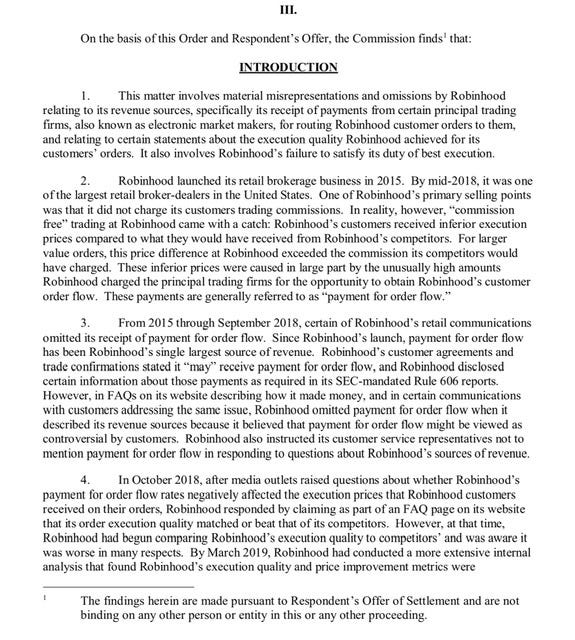 III.

On the basis of this Order and Respondent's Offer, the Commission finds$^1$ that:

INTRODUCTION

1. This matter involves material misrepresentations and omissions by Robinhood relating to its revenue sources, specifically its receipt of payments from certain principal trading firms, also known as electronic market makers, for routing Robinhood customer orders to them, and relating to certain statements about the execution quality Robinhood achieved for its customers' orders. It also involves Robinhood's failure to satisfy its duty of best execution.

2. Robinhood launched its retail brokerage business in 2015. By mid-2018, it was one of the largest retail broker-dealers in the United States. One of Robinhood's primary selling points was that it did not charge its customers trading commissions. In reality, however, "commission free" trading at Robinhood came with a catch: Robinhood's customers received inferior execution prices compared to what they would have received from Robinhood's competitors. For larger value orders, this price difference at Robinhood exceeded the commission its competitors would have charged. These inferior prices were caused in large part by the unusually high amounts Robinhood charged the principal trading firms for the opportunity to obtain Robinhood's customer order flow. These payments are generally referred to as "payment for order flow."

3. From 2015 through September 2018, certain of Robinhood's retail communications omitted its receipt of payment for order flow. Since Robinhood's launch, payment for order flow has been Robinhood's single largest source of revenue. Robinhood's customer agreements and trade confirmations stated it "may" receive payment for order flow, and Robinhood disclosed certain information about those payments as required in its SEC-mandated Rule 606 reports. However, in FAQs on its website describing how it made money, and in certain communications with customers addressing the same issue, Robinhood omitted payment for order flow when it described its revenue sources because it believed that payment for order flow might be viewed as controversial by customers. Robinhood also instructed its customer service representatives not to mention payment for order flow in responding to questions about Robinhood's sources of revenue.

4. In October 2018, after media outlets raised questions about whether Robinhood's payment for order flow rates negatively affected the execution prices that Robinhood customers received on their orders, Robinhood responded by claiming as part of an FAQ page on its website that its order execution quality matched or beat that of its competitors. However, at that time, Robinhood had begun comparing Robinhood's execution quality to competitors' and was aware it was worse in many respects. By March 2019, Robinhood had conducted a more extensive internal analysis that found Robinhood's execution quality and price improvement metrics were

$^1$ The findings herein are made pursuant to Respondent's Offer of Settlement and are not binding on any other person or entity in this or any other proceeding.